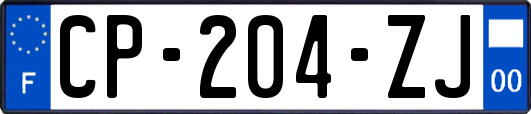 F
CP-204-ZJ
00